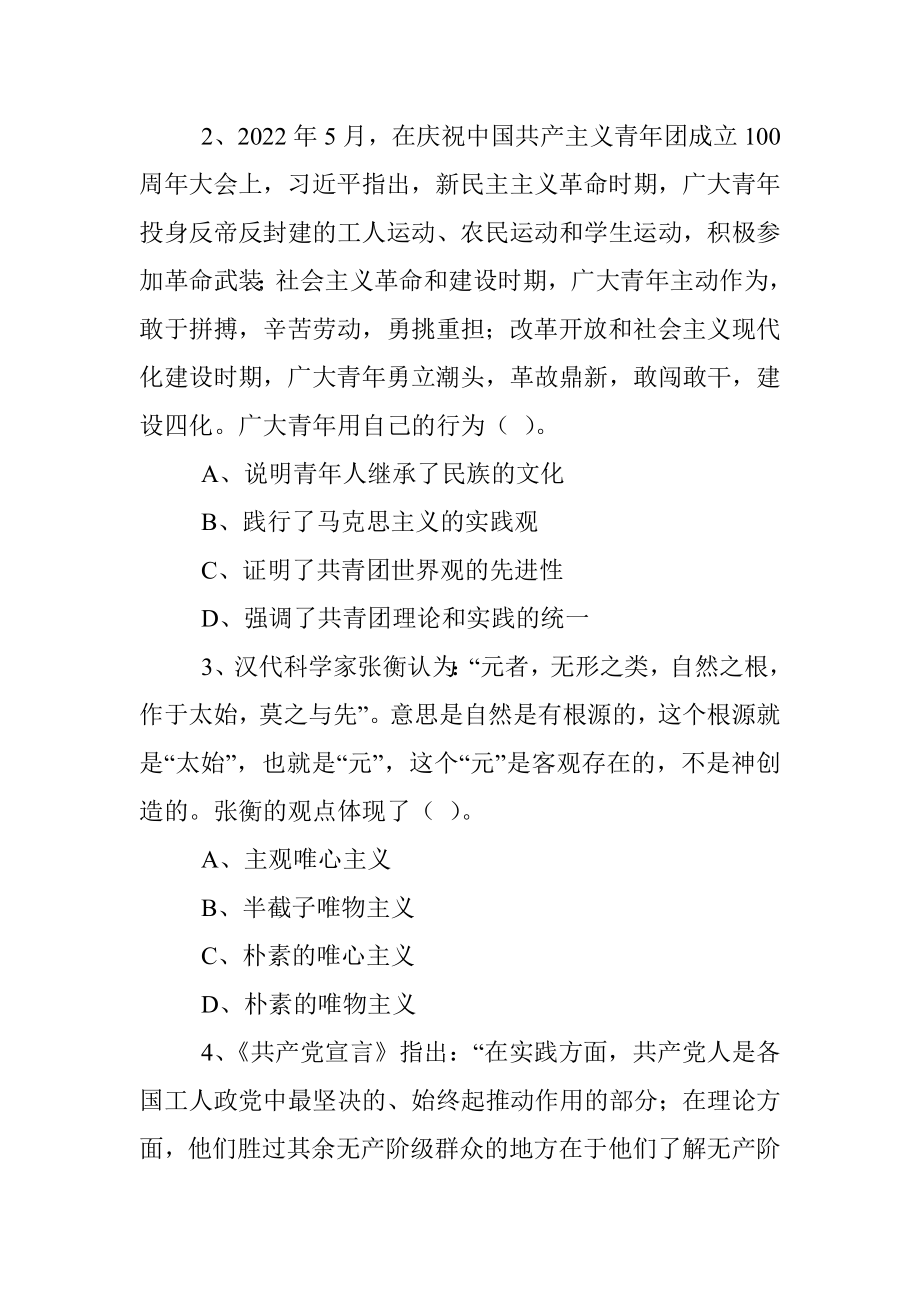 2、2022 年 5 月，在庆祝中国共产主义青年团成立 100 周年大会上，习近平指出，新民主主义革命时期，广大青年投身反帝反封建的工人运动、农民运动和学生运动，积极参加革命武装;社会主义革命和建设时期，广大青年主动作为，敢于拼搏，辛苦劳动，勇挑重担；改革开放和社会主义现代化建设时期，广大青年勇立潮头，革故鼎新，敢闯敢干，建设四化。广大青年用自己的行为（ ）。

A、说明青年人继承了民族的文化

B、践行了马克思主义的实践观

C、证明了共青团世界观的先进性

D、强调了共青团理论和实践的统一

3、汉代科学家张衡认为:“元者，无形之类，自然之根，作于太始，莫之与先”。意思是自然是有根源的，这个根源就是“太始”，也就是“元”，这个“元”是客观存在的，不是神创造的。张衡的观点体现了（ ）。

A、主观唯心主义

B、半截子唯物主义

C、朴素的唯心主义

D、朴素的唯物主义

4、《共产党宣言》指出：“在实践方面，共产党人是各国工人政党中最坚决的、始终起推动作用的部分；在理论方面，他们胜过其余无产阶级群众的地方在于他们了解无产阶